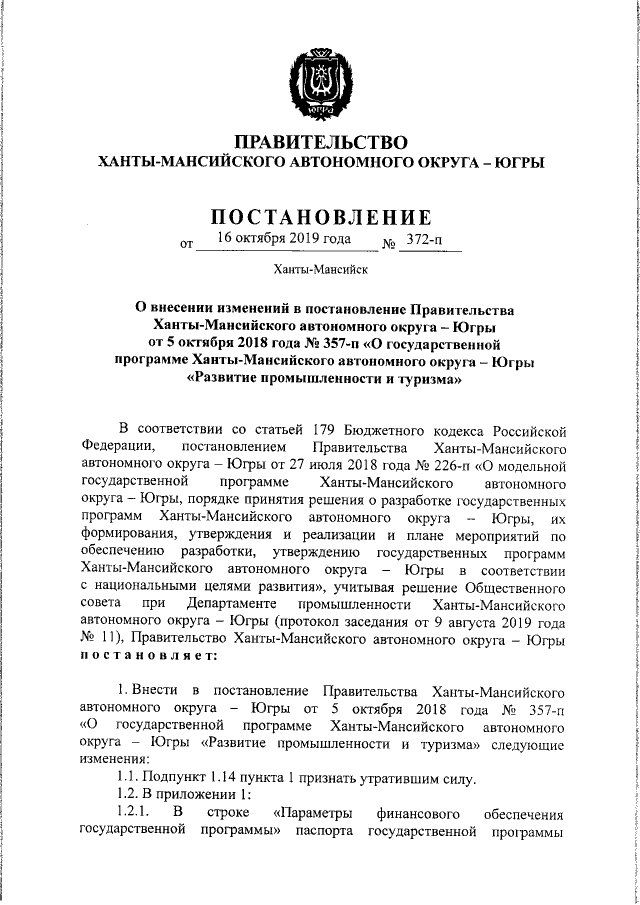 ЮГРА

ПРАВИТЕЛЬСТВО
ХАНТЫ-МАНСИЙСКОГО АВТОНОМНОГО ОКРУГА – ЮГРЫ

ПОСТАНОВЛЕНИЕ
от 16 октября 2019 года № 372-п

Ханты-Мансийск

О внесении изменений в постановление Правительства Ханты-Мансийского автономного округа – Югры от 5 октября 2018 года № 357-п «О государственной программе Ханты-Мансийского автономного округа – Югры «Развитие промышленности и туризма»

В соответствии со статьей 179 Бюджетного кодекса Российской Федерации, постановлением Правительства Ханты-Мансийского автономного округа – Югры от 27 июля 2018 года № 226-п «О модельной государственной программе Ханты-Мансийского автономного округа – Югры, порядке принятия решения о разработке государственных программ Ханты-Мансийского автономного округа – Югры, их формирования, утверждения и реализации и плане мероприятий по обеспечению разработки, утверждению государственных программ Ханты-Мансийского автономного округа – Югры в соответствии с национальными целями развития», учитывая решение Общественного совета при Департаменте промышленности Ханты-Мансийского автономного округа – Югры (протокол заседания от 9 августа 2019 года № 11), Правительство Ханты-Мансийского автономного округа – Югры постановляет:

1. Внести в постановление Правительства Ханты-Мансийского автономного округа – Югры от 5 октября 2018 года № 357-п «О государственной программе Ханты-Мансийского автономного округа – Югры «Развитие промышленности и туризма» следующие изменения:
1.1. Подпункт 1.14 пункта 1 признать утратившим силу.
1.2. В приложении 1:
1.2.1. В строке «Параметры финансового обеспечения государственной программы» паспорта государственной программы